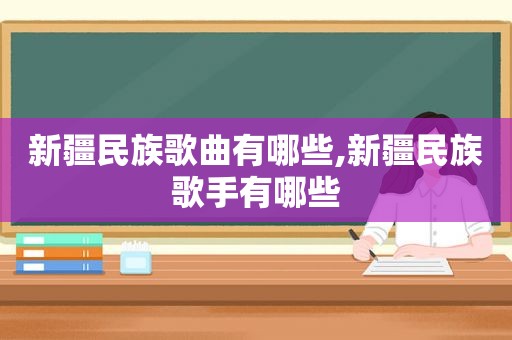 新疆民族歌曲有哪些,新疆民族歌手有哪些